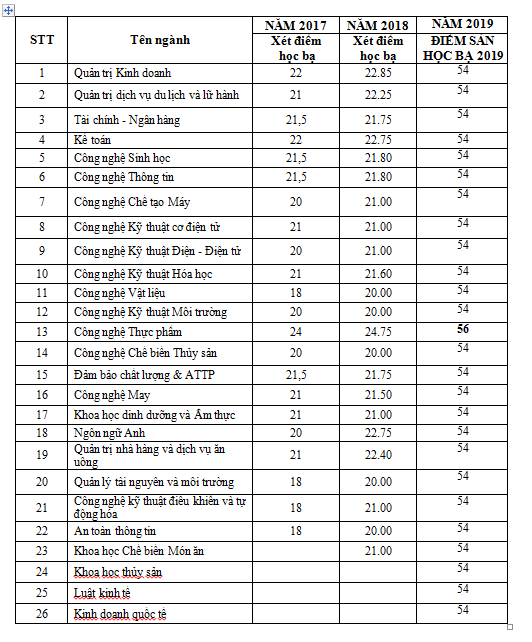 | STT | Tên ngành | NĂM 2017 Xét điểm học bạ | NĂM 2018 Xét điểm học bạ | NĂM 2019 ĐIỂM SÀN HỌC BẠ 2019 |
|---|---|---|---|---|
| 1 | Quản trị Kinh doanh | 22 | 22.85 | 54 |
| 2 | Quản trị dịch vụ du lịch và lữ hành | 21 | 22.25 | 54 |
| 3 | Tài chính - Ngân hàng | 21,5 | 21.75 | 54 |
| 4 | Kế toán | 22 | 22.75 | 54 |
| 5 | Công nghệ Sinh học | 21,5 | 21.80 | 54 |
| 6 | Công nghệ Thông tin | 21,5 | 21.80 | 54 |
| 7 | Công nghệ Chế tạo Máy | 20 | 21.00 | 54 |
| 8 | Công nghệ Kỹ thuật cơ điện tử | 21 | 21.00 | 54 |
| 9 | Công nghệ Kỹ thuật Điện - Điện tử | 20 | 21.00 | 54 |
| 10 | Công nghệ Kỹ thuật Hóa học | 21 | 21.60 | 54 |
| 11 | Công nghệ Vật liệu | 18 | 20.00 | 54 |
| 12 | Công nghệ Kỹ thuật Môi trường | 20 | 20.00 | 54 |
| 13 | Công nghệ Thực phẩm | 24 | 24.75 | 56 |
| 14 | Công nghệ Chế biến Thủy sản | 20 | 20.00 | 54 |
| 15 | Đảm bảo chất lượng & ATTP | 21,5 | 21.75 | 54 |
| 16 | Công nghệ May | 21 | 21.50 | 54 |
| 17 | Khoa học dinh dưỡng và Ẩm thực | 21 | 21.00 | 54 |
| 18 | Ngôn ngữ Anh | 20 | 22.75 | 54 |
| 19 | Quản trị nhà hàng và dịch vụ ăn uống | 21 | 22.40 | 54 |
| 20 | Quản lý tài nguyên và môi trường | 18 | 20.00 | 54 |
| 21 | Công nghệ kỹ thuật điều khiển và tự động hóa | 18 | 21.00 | 54 |
| 22 | An toàn thông tin | 18 | 20.00 | 54 |
| 23 | Khoa học Chế biến Món ăn | | 21.00 | 54 |
| 24 | Khoa học thủy sản | | | 54 |
| 25 | Luật kinh tế | | | 54 |
| 26 | Kinh doanh quốc tế | | | 54 |